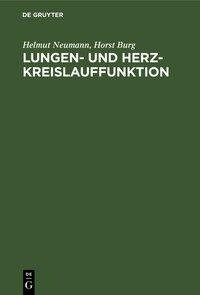 DE GRUYTER

Helmut Neumann, Horst Burg

LUNGEN- UND HERZ-KREISLAUFFUNKTION

DE
G